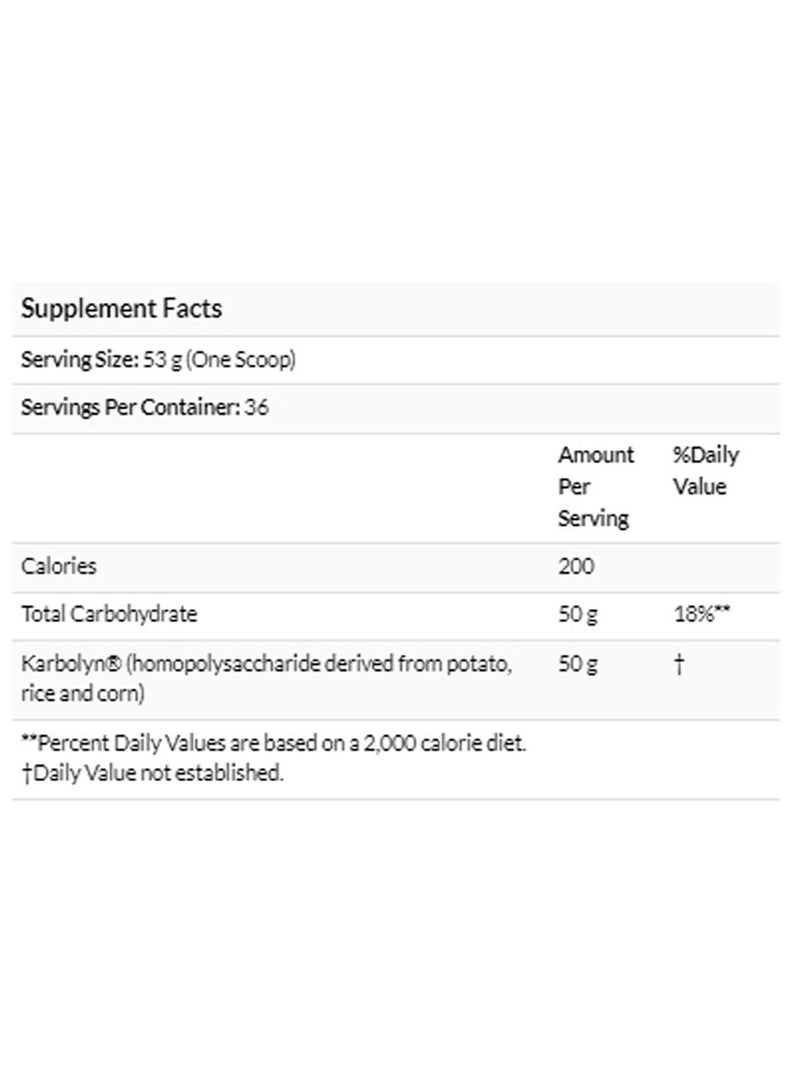 Supplement Facts

Serving Size: 53 g (One Scoop)

Servings Per Container: 36

| | Amount Per Serving | %Daily Value |
|---|---|---|
| Calories | 200 | |
| Total Carbohydrate | 50 g | 18%** |
| Karbolyn® (homopolysaccharide derived from potato, rice and corn) | 50 g | † |

**Percent Daily Values are based on a 2,000 calorie diet.
†Daily Value not established.